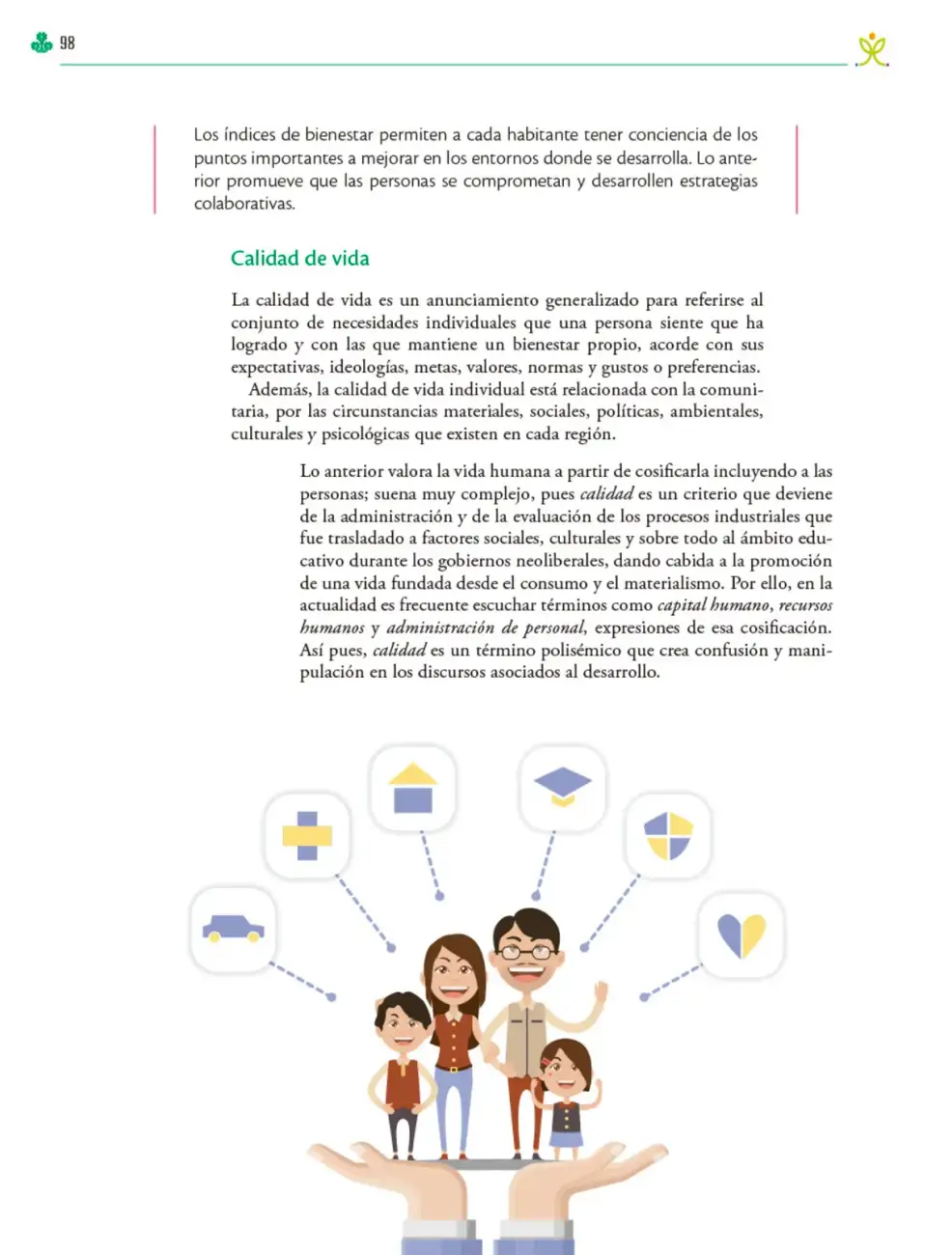 98

Los índices de bienestar permiten a cada habitante tener conciencia de los puntos importantes a mejorar en los entornos donde se desarrolla. Lo anterior promueve que las personas se comprometan y desarrollen estrategias colaborativas.

Calidad de vida

La calidad de vida es un anunciamiento generalizado para referirse al conjunto de necesidades individuales que una persona siente que ha logrado y con las que mantiene un bienestar propio, acorde con sus expectativas, ideologías, metas, valores, normas y gustos o preferencias.

Además, la calidad de vida individual está relacionada con la comunitaria, por las circunstancias materiales, sociales, políticas, ambientales, culturales y psicológicas que existen en cada región.

Lo anterior valora la vida humana a partir de cosificarla incluyendo a las personas; suena muy complejo, pues calidad es un criterio que deviene de la administración y de la evaluación de los procesos industriales que fue trasladado a factores sociales, culturales y sobre todo al ámbito educativo durante los gobiernos neoliberales, dando cabida a la promoción de una vida fundada desde el consumo y el materialismo. Por ello, en la actualidad es frecuente escuchar términos como capital humano, recursos humanos y administración de personal, expresiones de esa cosificación. Así pues, calidad es un término polisémico que crea confusión y manipulación en los discursos asociados al desarrollo.